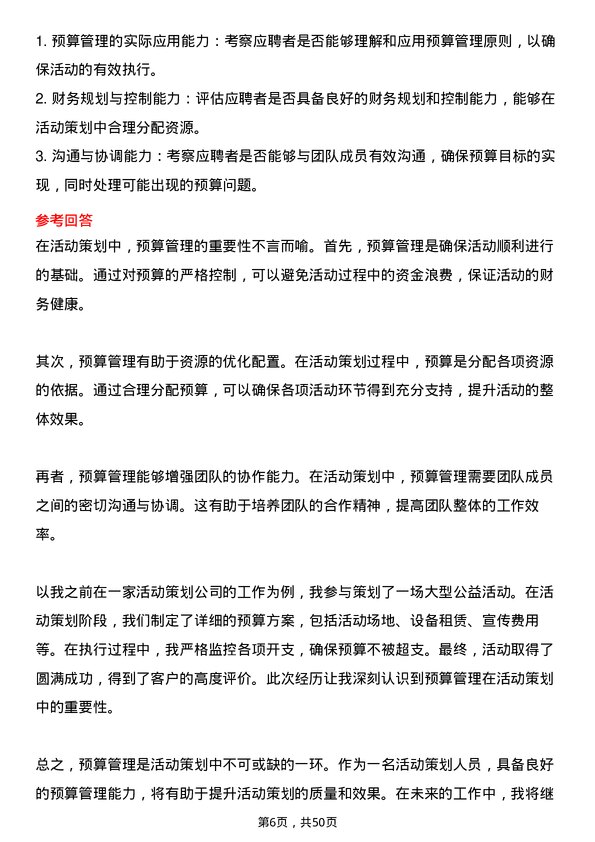 1. 预算管理的实际应用能力：考察应聘者是否能够理解和应用预算管理原则，以确保活动的有效执行。

2. 财务规划与控制能力：评估应聘者是否具备良好的财务规划和控制能力，能够在活动策划中合理分配资源。

3. 沟通与协调能力：考察应聘者是否能够与团队成员有效沟通，确保预算目标的实现，同时处理可能出现的预算问题。

参考回答

在活动策划中，预算管理的重要性不言而喻。首先，预算管理是确保活动顺利进行的基础。通过对预算的严格控制，可以避免活动过程中的资金浪费，保证活动的财务健康。

其次，预算管理有助于资源的优化配置。在活动策划过程中，预算是分配各项资源的依据。通过合理分配预算，可以确保各项活动环节得到充分支持，提升活动的整体效果。

再者，预算管理能够增强团队的协作能力。在活动策划中，预算管理需要团队成员之间的密切沟通与协调。这有助于培养团队的合作精神，提高团队整体的工作效率。

以我之前在一家活动策划公司的工作为例，我参与策划了一场大型公益活动。在活动策划阶段，我们制定了详细的预算方案，包括活动场地、设备租赁、宣传费用等。在执行过程中，我严格监控各项开支，确保预算不被超支。最终，活动取得了圆满成功，得到了客户的高度评价。此次经历让我深刻认识到预算管理在活动策划中的重要性。

总之，预算管理是活动策划中不可或缺的一环。作为一名活动策划人员，具备良好的预算管理能力，将有助于提升活动策划的质量和效果。在未来的工作中，我将继

第6页，共50页